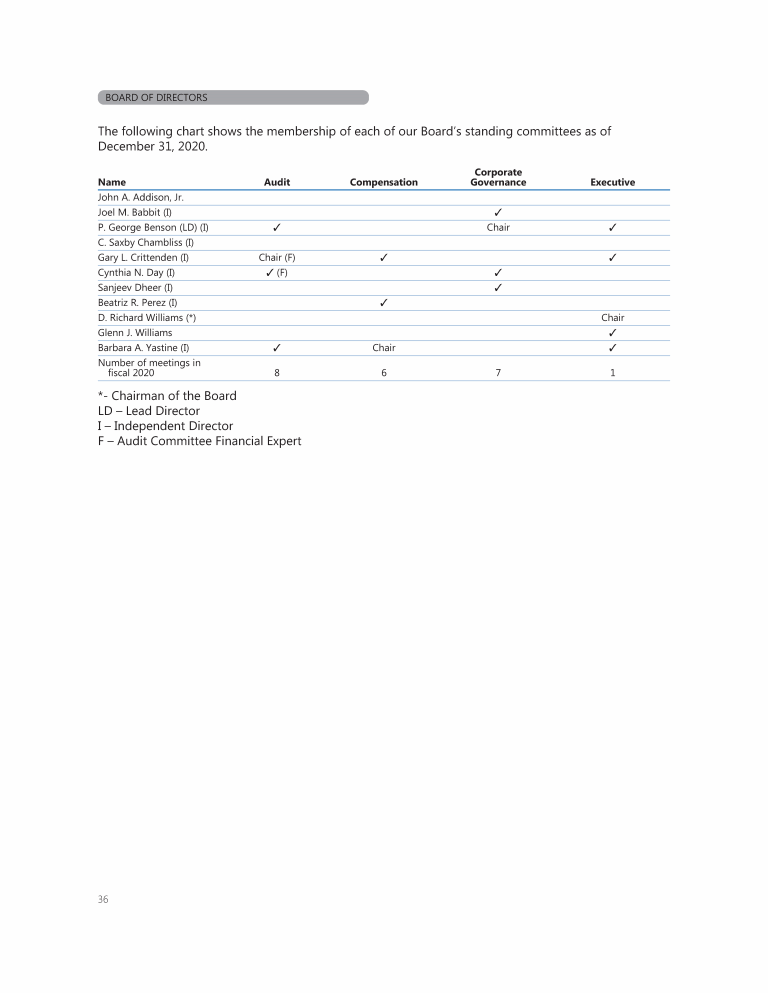 BOARD OF DIRECTORS

The following chart shows the membership of each of our Board's standing committees as of December 31, 2020.

| Name | Audit | Compensation | Corporate Governance | Executive |
|---|---|---|---|---|
| John A. Addison, Jr. | | | | |
| Joel M. Babbit (I) | | | ✓ | |
| P. George Benson (LD) (I) | ✓ | | Chair | ✓ |
| C. Saxby Chambliss (I) | | | | |
| Gary L. Crittenden (I) | Chair (F) | ✓ | | ✓ |
| Cynthia N. Day (I) | ✓ (F) | | ✓ | |
| Sanjeev Dheer (I) | | | ✓ | |
| Beatriz R. Perez (I) | | ✓ | | |
| D. Richard Williams (*) | | | | Chair |
| Glenn J. Williams | | | | ✓ |
| Barbara A. Yastine (I) | ✓ | Chair | | ✓ |
| Number of meetings in fiscal 2020 | 8 | 6 | 7 | 1 |

*- Chairman of the Board
LD – Lead Director
I – Independent Director
F – Audit Committee Financial Expert

36